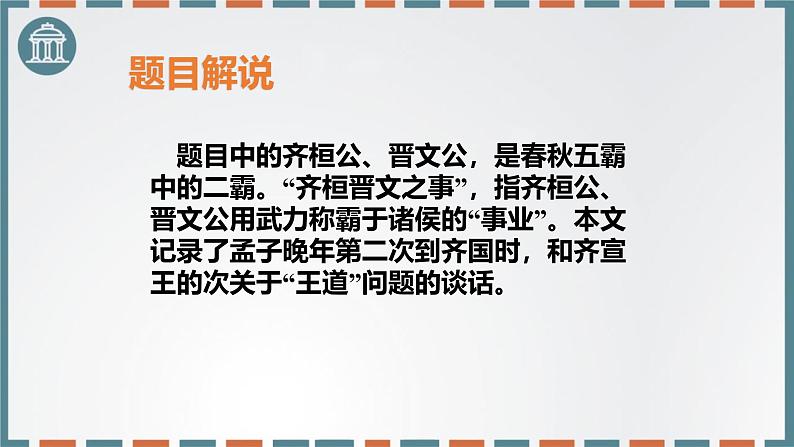 题目解说

题目中的齐桓公、晋文公，是春秋五霸中的二霸。“齐桓晋文之事”，指齐桓公、晋文公用武力称霸于诸侯的“事业”。本文记录了孟子晚年第二次到齐国时，和齐宣王的次关于“王道”问题的谈话。